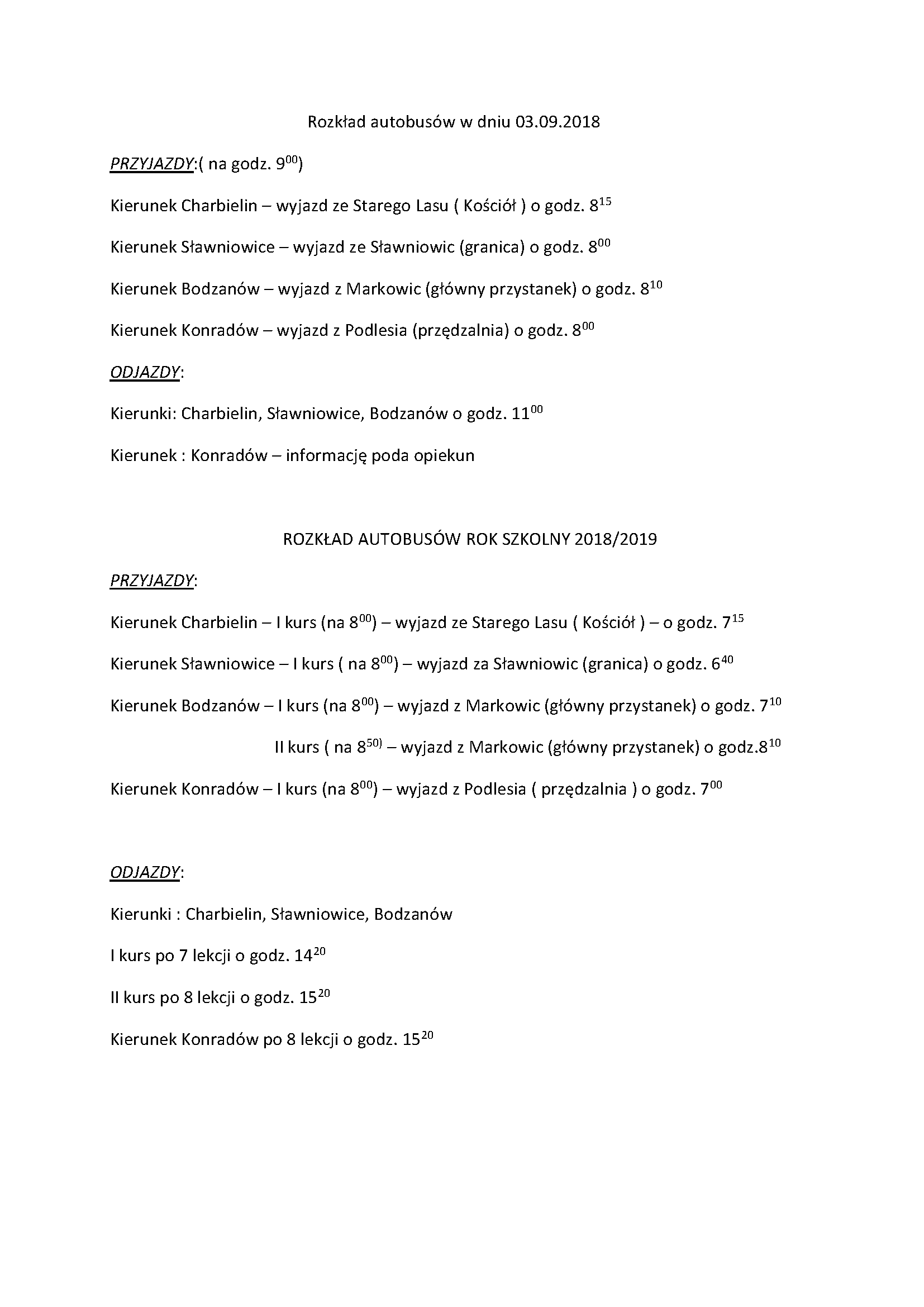 Rozkład autobusów w dniu 03.09.2018

PRZYJAZDY:( na godz. $9^{00}$)

Kierunek Charbielin – wyjazd ze Starego Lasu ( Kościół ) o godz. $8^{15}$

Kierunek Sławniowice – wyjazd ze Sławniowic (granica) o godz. $8^{00}$

Kierunek Bodzanów – wyjazd z Markowic (główny przystanek) o godz. $8^{10}$

Kierunek Konradów – wyjazd z Podlesia (przędzalnia) o godz. $8^{00}$

ODJAZDY:

Kierunki: Charbielin, Sławniowice, Bodzanów o godz. $11^{00}$

Kierunek : Konradów – informację poda opiekun

ROZKŁAD AUTOBUSÓW ROK SZKOLNY 2018/2019

PRZYJAZDY:

Kierunek Charbielin – I kurs (na $8^{00}$) – wyjazd ze Starego Lasu ( Kościół ) – o godz. $7^{15}$

Kierunek Sławniowice – I kurs ( na $8^{00}$) – wyjazd za Sławniowic (granica) o godz. $6^{40}$

Kierunek Bodzanów – I kurs (na $8^{00}$) – wyjazd z Markowic (główny przystanek) o godz. $7^{10}$

II kurs ( na $8^{50)}$ – wyjazd z Markowic (główny przystanek) o godz.$8^{10}$

Kierunek Konradów – I kurs (na $8^{00}$) – wyjazd z Podlesia ( przędzalnia ) o godz. $7^{00}$

ODJAZDY:

Kierunki : Charbielin, Sławniowice, Bodzanów

I kurs po 7 lekcji o godz. $14^{20}$

II kurs po 8 lekcji o godz. $15^{20}$

Kierunek Konradów po 8 lekcji o godz. $15^{20}$